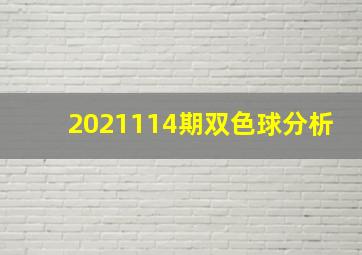 2021114期双色球分析